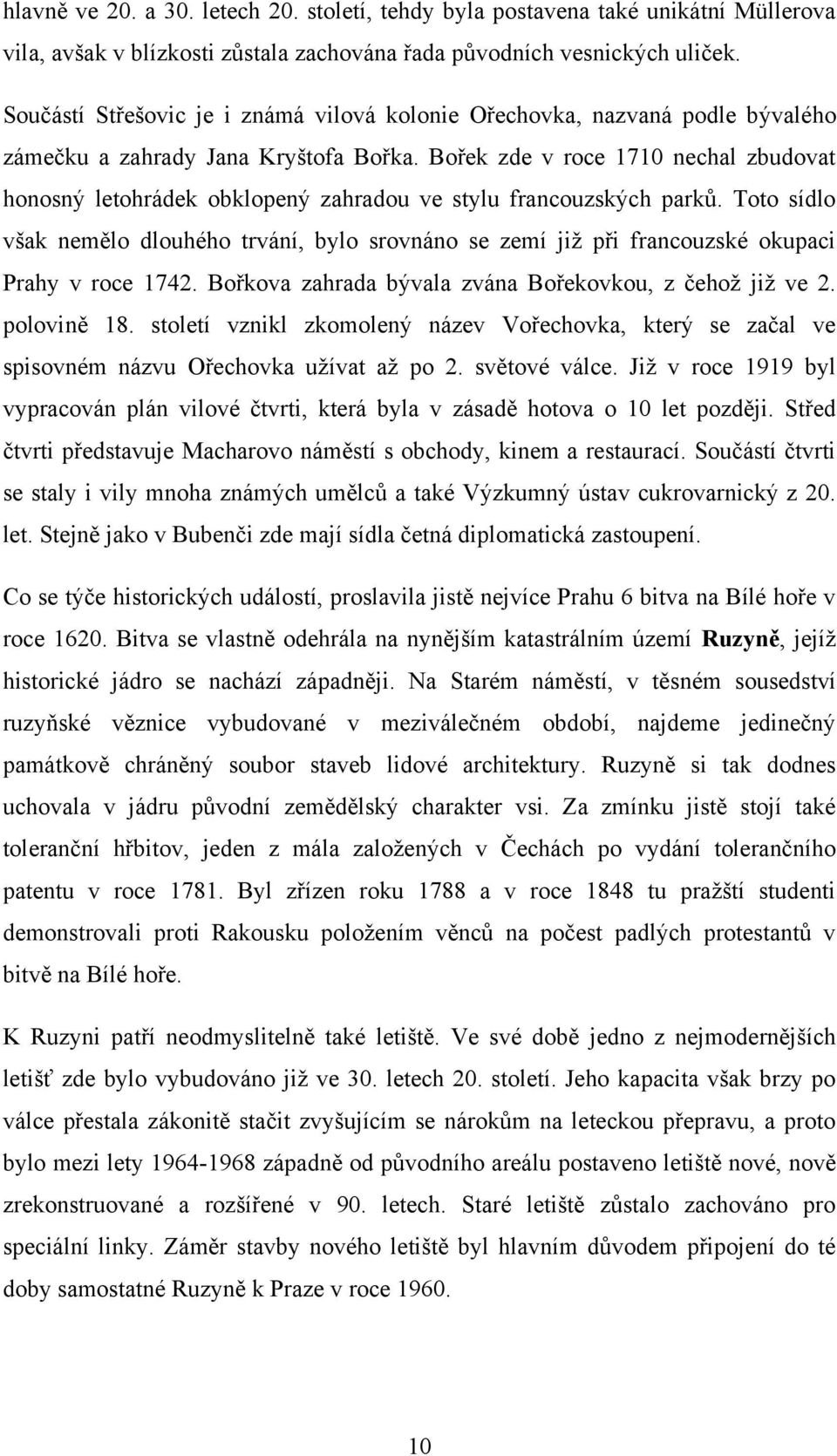 hlavně ve 20. a 30. letech 20. století, tehdy byla postavena také unikátní Müllerova vila, avšak v blízkosti zůstala zachována řada původních vesnických uliček.

Součástí Střešovic je i známá vilová kolonie Ořechovka, nazvaná podle bývalého zámečku a zahrady Jana Kryštofa Bořka. Bořek zde v roce 1710 nechal zbudovat honosný letohrádek obklopený zahradou ve stylu francouzských parků. Toto sídlo však nemělo dlouhého trvání, bylo srovnáno se zemí již při francouzské okupaci Prahy v roce 1742. Bořkova zahrada bývala zvána Bořekovkou, z čehož již ve 2. polovině 18. století vznikl zkomolený název Vořechovka, který se začal ve spisovném názvu Ořechovka užívat až po 2. světové válce. Již v roce 1919 byl vypracován plán vilové čtvrti, která byla v zásadě hotova o 10 let později. Střed čtvrti představuje Macharovo náměstí s obchody, kinem a restaurací. Součástí čtvrti se staly i vily mnoha známých umělců a také Výzkumný ústav cukrovarnický z 20. let. Stejně jako v Bubenči zde mají sídla četná diplomatická zastoupení.

Co se týče historických událostí, proslavila jistě nejvíce Prahu 6 bitva na Bílé hoře v roce 1620. Bitva se vlastně odehrála na nynějším katastrálním území Ruzyně, jejíž historické jádro se nachází západněji. Na Starém náměstí, v těsném sousedství ruzyňské věznice vybudované v meziválečném období, najdeme jedinečný památkově chráněný soubor staveb lidové architektury. Ruzyně si tak dodnes uchovala v jádru původní zemědělský charakter vsi. Za zmínku jistě stojí také toleranční hřbitov, jeden z mála založených v Čechách po vydání tolerančního patentu v roce 1781. Byl zřízen roku 1788 a v roce 1848 tu pražští studenti demonstrovali proti Rakousku položením věnců na počest padlých protestantů v bitvě na Bílé hoře.

K Ruzyni patří neodmyslitelně také letiště. Ve své době jedno z nejmodernějších letišť zde bylo vybudováno již ve 30. letech 20. století. Jeho kapacita však brzy po válce přestala zákonitě stačit zvyšujícím se nárokům na leteckou přepravu, a proto bylo mezi lety 1964-1968 západně od původního areálu postaveno letiště nové, nově zrekonstruované a rozšířené v 90. letech. Staré letiště zůstalo zachováno pro speciální linky. Záměr stavby nového letiště byl hlavním důvodem připojení do té doby samostatné Ruzyně k Praze v roce 1960.

10